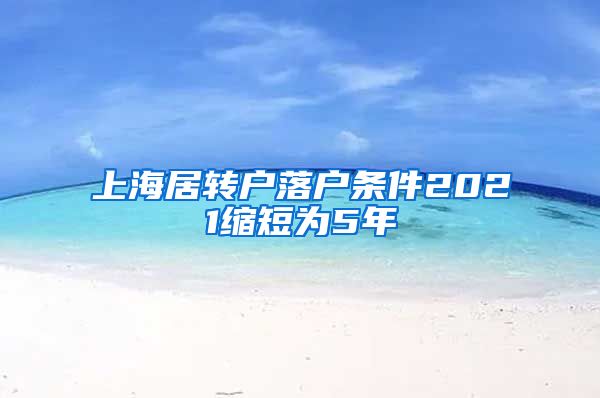 上海居转户落户条件2021缩短为5年